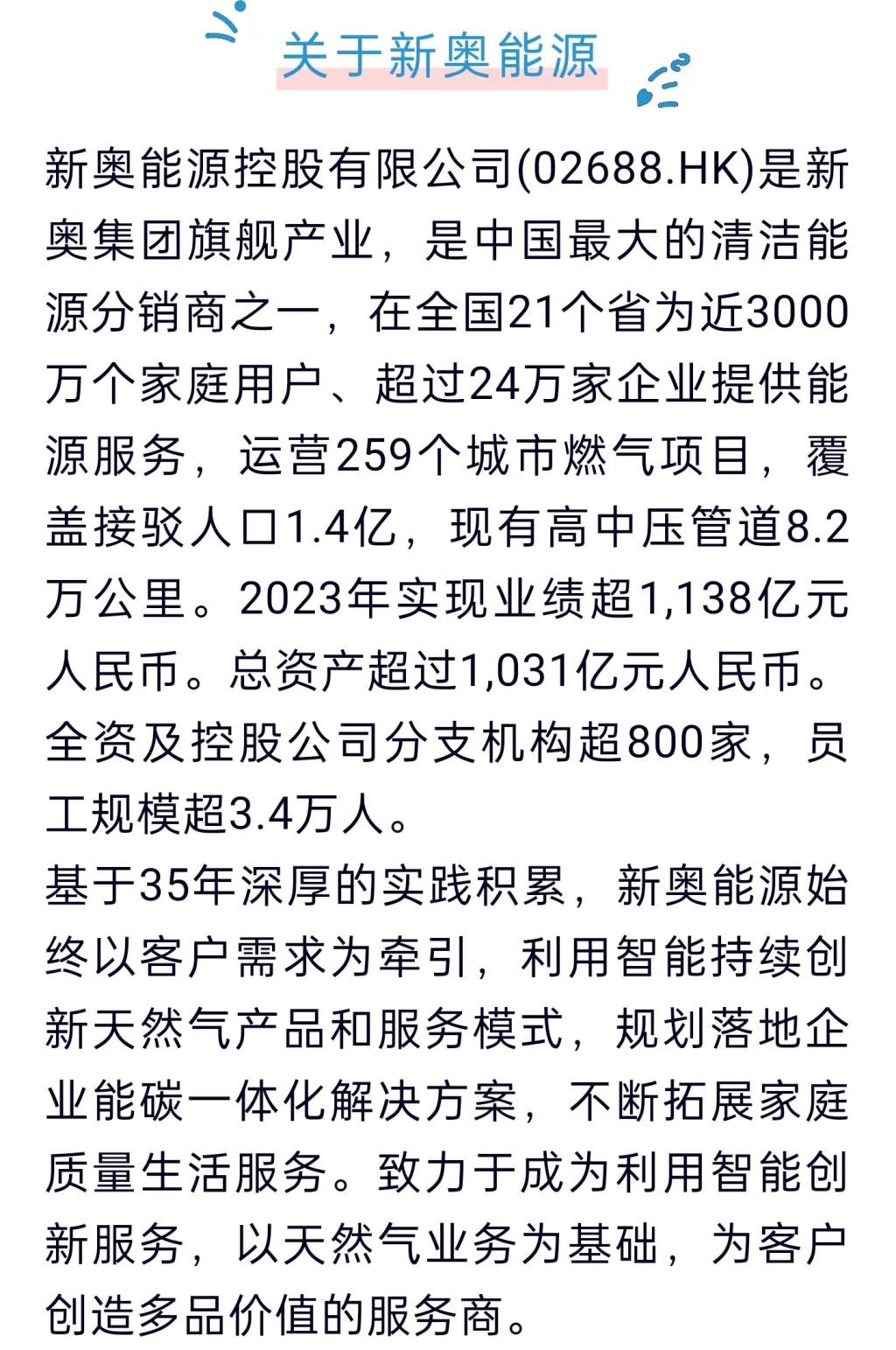 关于新奥能源

新奥能源控股有限公司(02688.HK)是新奥集团旗舰产业，是中国最大的清洁能源分销商之一，在全国21个省为近3000万个家庭用户、超过24万家企业提供能源服务，运营259个城市燃气项目，覆盖接驳人口1.4亿，现有高中压管道8.2万公里。2023年实现业绩超1,138亿元人民币。总资产超过1,031亿元人民币。全资及控股公司分支机构超800家，员工规模超3.4万人。

基于35年深厚的实践积累，新奥能源始终以客户需求为牵引，利用智能持续创新天然气产品和服务模式，规划落地企业能碳一体化解决方案，不断拓展家庭质量生活服务。致力于成为利用智能创新服务，以天然气业务为基础，为客户创造多品价值的服务商。